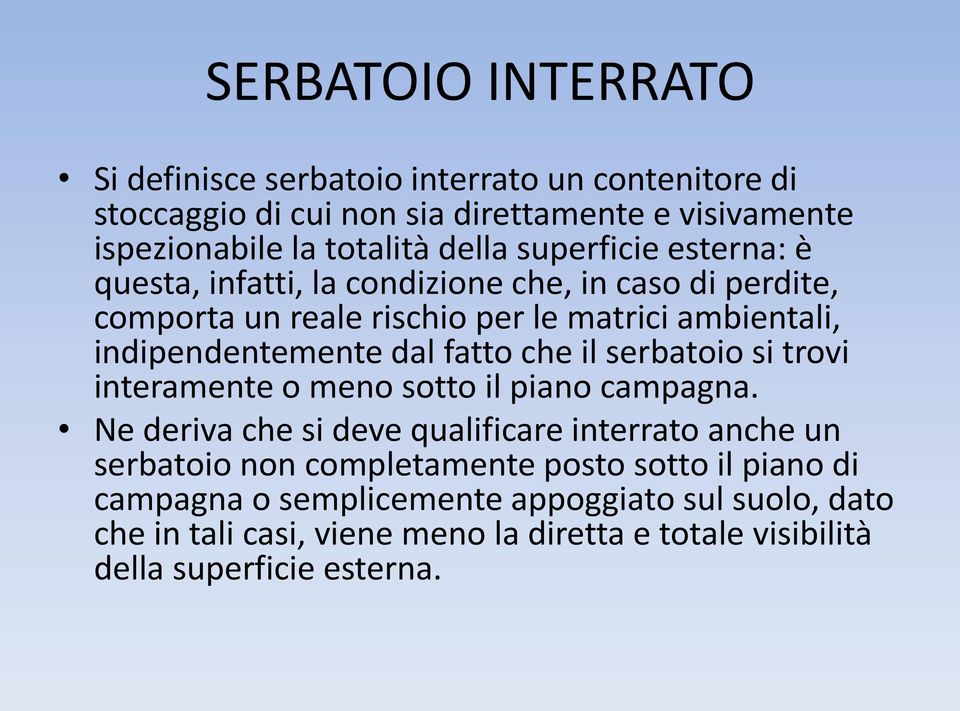 SERBATOIO INTERRATO

• Si definisce serbatoio interrato un contenitore di stoccaggio di cui non sia direttamente e visivamente ispezionabile la totalità della superficie esterna: è questa, infatti, la condizione che, in caso di perdite, comporta un reale rischio per le matrici ambientali, indipendentemente dal fatto che il serbatoio si trovi interamente o meno sotto il piano campagna.

• Ne deriva che si deve qualificare interrato anche un serbatoio non completamente posto sotto il piano di campagna o semplicemente appoggiato sul suolo, dato che in tali casi, viene meno la diretta e totale visibilità della superficie esterna.